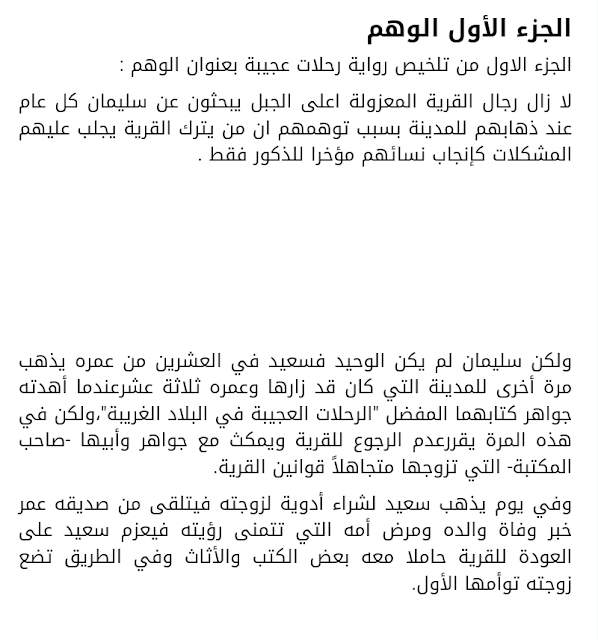 الجزء الأول الوهم

الجزء الاول من تلخيص رواية رحلات عجيبة بعنوان الوهم :

لا زال رجال القرية المعزولة اعلى الجبل يبحثون عن سليمان كل عام عند ذهابهم للمدينة بسبب توهمهم ان من يترك القرية يجلب عليهم المشكلات كإنجاب نسائهم مؤخرا للذكور فقط .

ولكن سليمان لم يكن الوحيد فسعيد في العشرين من عمره يذهب مرة أخرى للمدينة التي كان قد زارها وعمره ثلاثة عشرعندما أهدته جواهر كتابهما المفضل "الرحلات العجيبة في البلاد الغريبة"،ولكن في هذه المرة يقررعدم الرجوع للقرية ويمكث مع جواهر وأبيها -صاحب المكتبة- التي تزوجها متجاهلاً قوانين القرية.

وفي يوم يذهب سعيد لشراء أدوية لزوجته فيتلقى من صديقه عمر خبر وفاة والده ومرض أمه التي تتمنى رؤيته فيعزم سعيد على العودة للقرية حاملا معه بعض الكتب والأثاث وفي الطريق تضع زوجته توأمها الأول.